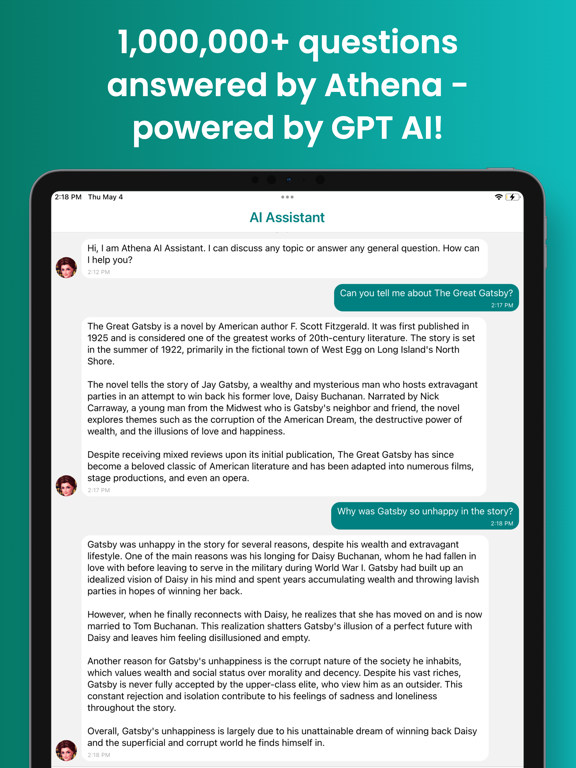 1,000,000+ questions answered by Athena - powered by GPT AI!

2:18 PM Thu May 4

AI Assistant

Hi, I am Athena AI Assistant. I can discuss any topic or answer any general question. How can I help you?
2:12 PM

Can you tell me about The Great Gatsby?
2:17 PM

The Great Gatsby is a novel by American author F. Scott Fitzgerald. It was first published in 1925 and is considered one of the greatest works of 20th-century literature. The story is set in the summer of 1922, primarily in the fictional town of West Egg on Long Island's North Shore.

The novel tells the story of Jay Gatsby, a wealthy and mysterious man who hosts extravagant parties in an attempt to win back his former love, Daisy Buchanan. Narrated by Nick Carraway, a young man from the Midwest who is Gatsby's neighbor and friend, the novel explores themes such as the corruption of the American Dream, the destructive power of wealth, and the illusions of love and happiness.

Despite receiving mixed reviews upon its initial publication, The Great Gatsby has since become a beloved classic of American literature and has been adapted into numerous films, stage productions, and even an opera.
2:17 PM

Why was Gatsby so unhappy in the story?
2:18 PM

Gatsby was unhappy in the story for several reasons, despite his wealth and extravagant lifestyle. One of the main reasons was his longing for Daisy Buchanan, whom he had fallen in love with before leaving to serve in the military during World War I. Gatsby had built up an idealized vision of Daisy in his mind and spent years accumulating wealth and throwing lavish parties in hopes of winning her back.

However, when he finally reconnects with Daisy, he realizes that she has moved on and is now married to Tom Buchanan. This realization shatters Gatsby's illusion of a perfect future with Daisy and leaves him feeling disillusioned and empty.

Another reason for Gatsby's unhappiness is the corrupt nature of the society he inhabits, which values wealth and social status over morality and decency. Despite his vast riches, Gatsby is never fully accepted by the upper-class elite, who view him as an outsider. This constant rejection and isolation contribute to his feelings of sadness and loneliness throughout the story.

Overall, Gatsby's unhappiness is largely due to his unattainable dream of winning back Daisy and the superficial and corrupt world he finds himself in.
2:18 PM